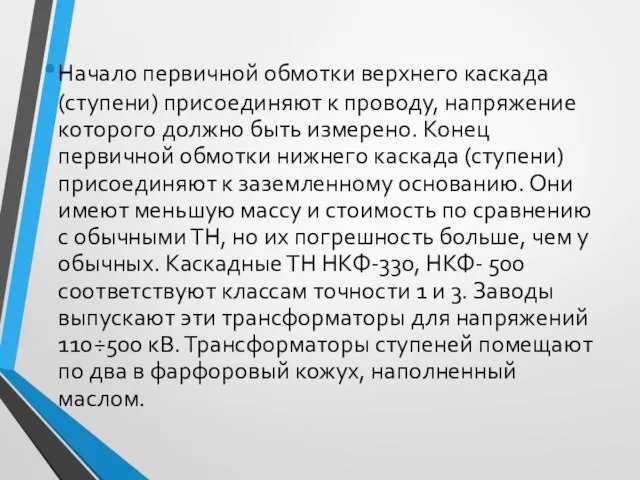 Начало первичной обмотки верхнего каскада (ступени) присоединяют к проводу, напряжение которого должно быть измерено. Конец первичной обмотки нижнего каскада (ступени) присоединяют к заземленному основанию. Они имеют меньшую массу и стоимость по сравнению с обычными ТН, но их погрешность больше, чем у обычных. Каскадные ТН НКФ-330, НКФ- 500 соответствуют классам точности 1 и 3. Заводы выпускают эти трансформаторы для напряжений 110÷500 кВ. Трансформаторы ступеней помещают по два в фарфоровый кожух, наполненный маслом.